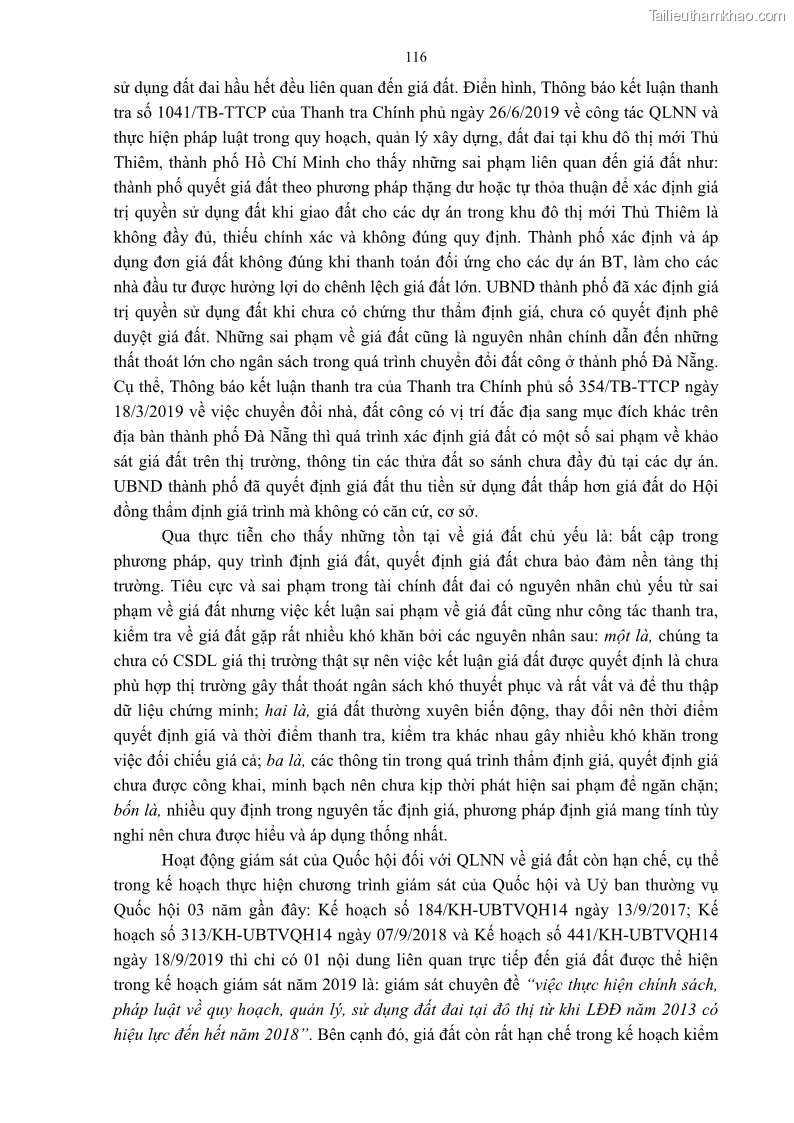 Tailieuthamkhao.com

116

sử dụng đất đai hầu hết đều liên quan đến giá đất. Điển hình, Thông báo kết luận thanh tra số 1041/TB-TTCP của Thanh tra Chính phủ ngày 26/6/2019 về công tác QLNN và thực hiện pháp luật trong quy hoạch, quản lý xây dựng, đất đai tại khu đô thị mới Thủ Thiêm, thành phố Hồ Chí Minh cho thấy những sai phạm liên quan đến giá đất như: thành phố quyết giá đất theo phương pháp thặng dư hoặc tự thỏa thuận để xác định giá trị quyền sử dụng đất khi giao đất cho các dự án trong khu đô thị mới Thủ Thiêm là không đầy đủ, thiếu chính xác và không đúng quy định. Thành phố xác định và áp dụng đơn giá đất không đúng khi thanh toán đối ứng cho các dự án BT, làm cho các nhà đầu tư được hưởng lợi do chênh lệch giá đất lớn. UBND thành phố đã xác định giá trị quyền sử dụng đất khi chưa có chứng thư thẩm định giá, chưa có quyết định phê duyệt giá đất. Những sai phạm về giá đất cũng là nguyên nhân chính dẫn đến những thất thoát lớn cho ngân sách trong quá trình chuyển đổi đất công ở thành phố Đà Nẵng. Cụ thể, Thông báo kết luận thanh tra của Thanh tra Chính phủ số 354/TB-TTCP ngày 18/3/2019 về việc chuyển đổi nhà, đất công có vị trí đắc địa sang mục đích khác trên địa bàn thành phố Đà Nẵng thì quá trình xác định giá đất có một số sai phạm về khảo sát giá đất trên thị trường, thông tin các thửa đất so sánh chưa đầy đủ tại các dự án. UBND thành phố đã quyết định giá đất thu tiền sử dụng đất thấp hơn giá đất do Hội đồng thẩm định giá trình mà không có căn cứ, cơ sở.

Qua thực tiễn cho thấy những tồn tại về giá đất chủ yếu là: bất cập trong phương pháp, quy trình định giá đất, quyết định giá đất chưa bảo đảm nền tảng thị trường. Tiêu cực và sai phạm trong tài chính đất đai có nguyên nhân chủ yếu từ sai phạm về giá đất nhưng việc kết luận sai phạm về giá đất cũng như công tác thanh tra, kiểm tra về giá đất gặp rất nhiều khó khăn bởi các nguyên nhân sau: một là, chúng ta chưa có CSDL giá thị trường thật sự nên việc kết luận giá đất được quyết định là chưa phù hợp thị trường gây thất thoát ngân sách khó thuyết phục và rất vất vả để thu thập dữ liệu chứng minh; hai là, giá đất thường xuyên biến động, thay đổi nên thời điểm quyết định giá và thời điểm thanh tra, kiểm tra khác nhau gây nhiều khó khăn trong việc đối chiếu giá cả; ba là, các thông tin trong quá trình thẩm định giá, quyết định giá chưa được công khai, minh bạch nên chưa kịp thời phát hiện sai phạm để ngăn chặn; bốn là, nhiều quy định trong nguyên tắc định giá, phương pháp định giá mang tính tùy nghi nên chưa được hiểu và áp dụng thống nhất.

Hoạt động giám sát của Quốc hội đối với QLNN về giá đất còn hạn chế, cụ thể trong kế hoạch thực hiện chương trình giám sát của Quốc hội và Uỷ ban thường vụ Quốc hội 03 năm gần đây: Kế hoạch số 184/KH-UBTVQH14 ngày 13/9/2017; Kế hoạch số 313/KH-UBTVQH14 ngày 07/9/2018 và Kế hoạch số 441/KH-UBTVQH14 ngày 18/9/2019 thì chỉ có 01 nội dung liên quan trực tiếp đến giá đất được thể hiện trong kế hoạch giám sát năm 2019 là: giám sát chuyên đề "việc thực hiện chính sách, pháp luật về quy hoạch, quản lý, sử dụng đất đai tại đô thị từ khi LĐĐ năm 2013 có hiệu lực đến hết năm 2018". Bên cạnh đó, giá đất còn rất hạn chế trong kế hoạch kiểm